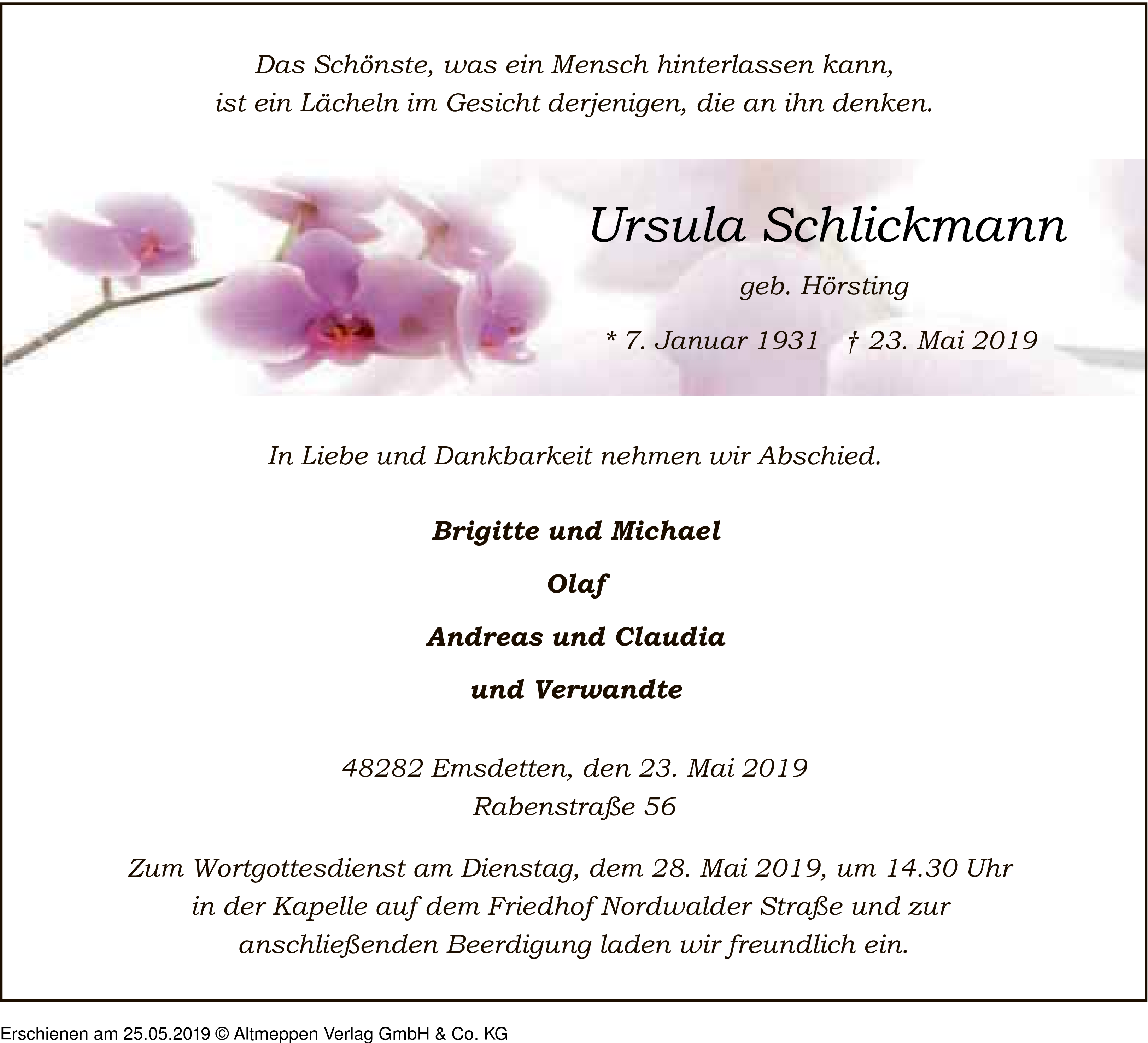 Das Schönste, was ein Mensch hinterlassen kann,
ist ein Lächeln im Gesicht derjenigen, die an ihn denken.

Ursula Schlickmann

geb. Hörsting

* 7. Januar 1931 † 23. Mai 2019

In Liebe und Dankbarkeit nehmen wir Abschied.

Brigitte und Michael

Olaf

Andreas und Claudia

und Verwandte

48282 Emsdetten, den 23. Mai 2019
Rabenstraße 56

Zum Wortgottesdienst am Dienstag, dem 28. Mai 2019, um 14.30 Uhr in der Kapelle auf dem Friedhof Nordwalder Straße und zur anschließenden Beerdigung laden wir freundlich ein.

Erschienen am 25.05.2019 © Altmeppen Verlag GmbH & Co. KG